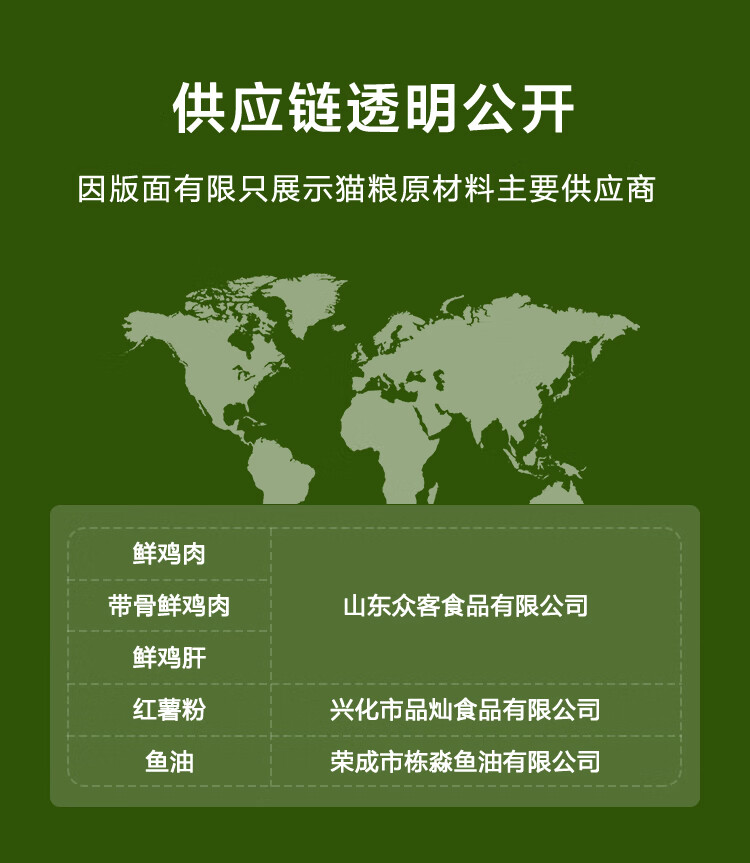 供应链透明公开

因版面有限只展示猫粮原材料主要供应商

| 鲜鸡肉 | 山东众客食品有限公司 |
|---|---|
| 带骨鲜鸡肉 | |
| 鲜鸡肝 | |
| 红薯粉 | 兴化市品灿食品有限公司 |
| 鱼油 | 荣成市栋淼鱼油有限公司 |